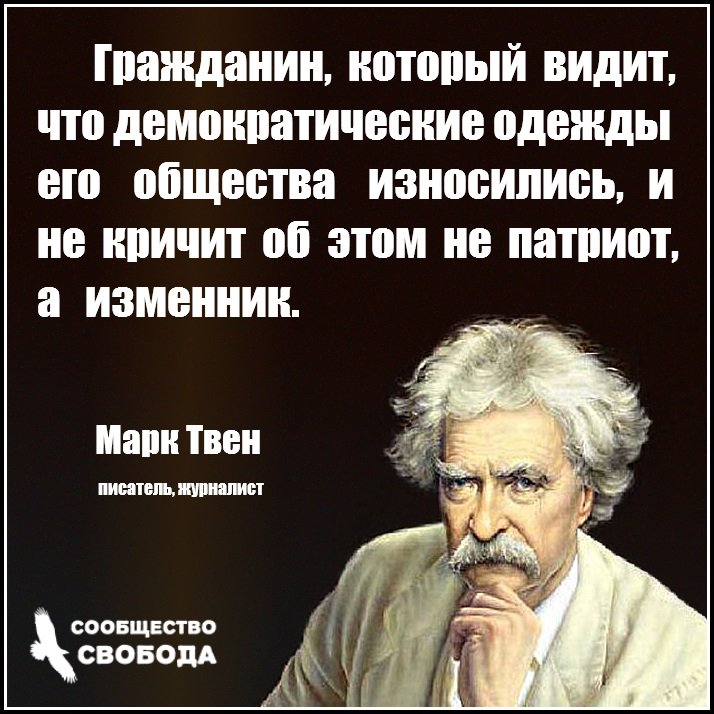 Гражданин, который видит, что демократические одежды его общества износились, и не кричит об этом не патриот, а изменник.

Марк Твен

писатель, журналист

СООБЩЕСТВО
СВОБОДА